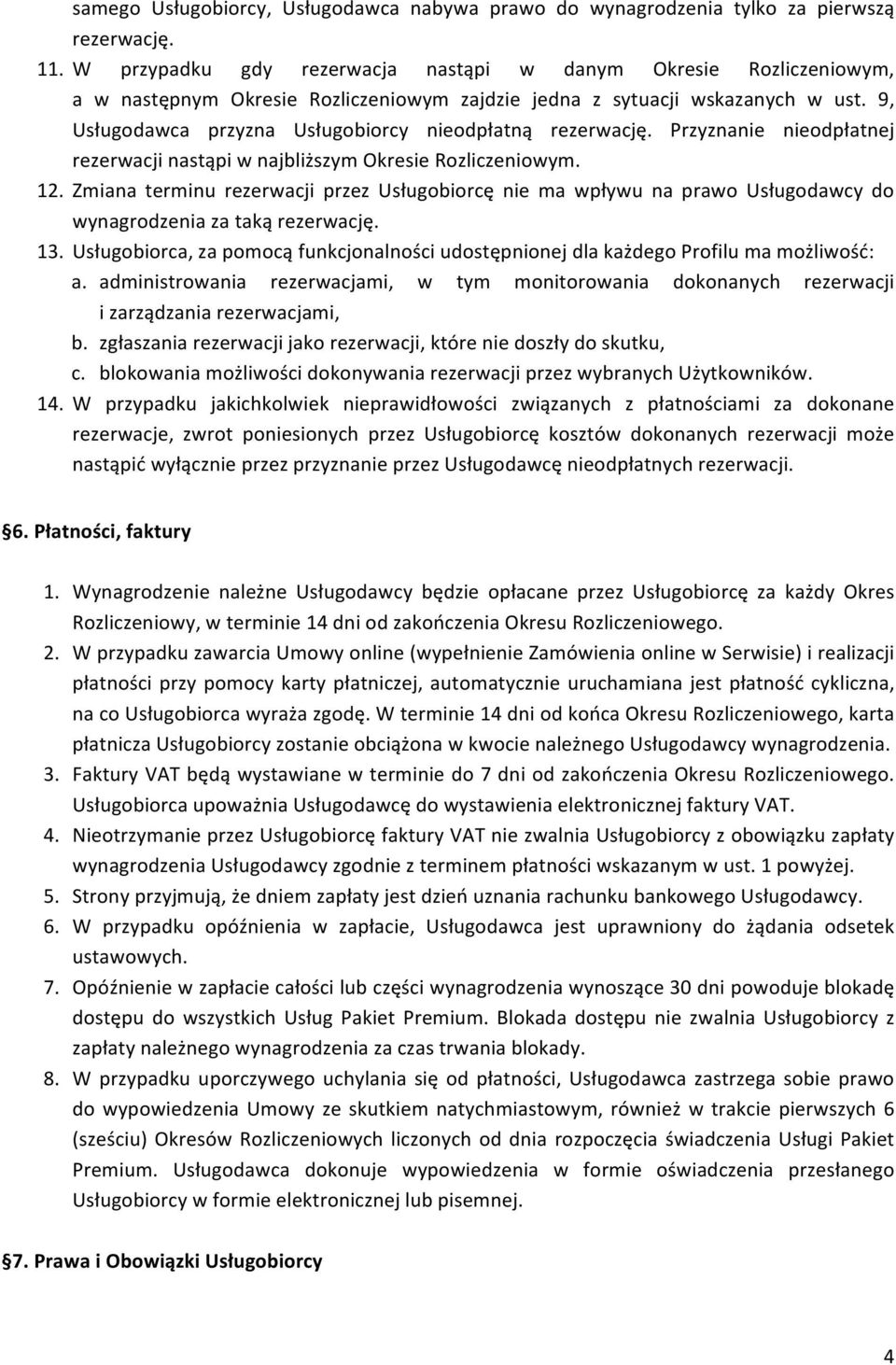 samego Usługobiorcy, Usługodawca nabywa prawo do wynagrodzenia tylko za pierwszą rezerwację.

11. W przypadku gdy rezerwacja nastąpi w danym Okresie Rozliczeniowym, a w następnym Okresie Rozliczeniowym zajdzie jedna z sytuacji wskazanych w ust. 9, Usługodawca przyzna Usługobiorcy nieodpłatną rezerwację. Przyznanie nieodpłatnej rezerwacji nastąpi w najbliższym Okresie Rozliczeniowym.

12. Zmiana terminu rezerwacji przez Usługobiorcę nie ma wpływu na prawo Usługodawcy do wynagrodzenia za taką rezerwację.

13. Usługobiorca, za pomocą funkcjonalności udostępnionej dla każdego Profilu ma możliwość:
a. administrowania rezerwacjami, w tym monitorowania dokonanych rezerwacji i zarządzania rezerwacjami,
b. zgłaszania rezerwacji jako rezerwacji, które nie doszły do skutku,
c. blokowania możliwości dokonywania rezerwacji przez wybranych Użytkowników.

14. W przypadku jakichkolwiek nieprawidłowości związanych z płatnościami za dokonane rezerwacje, zwrot poniesionych przez Usługobiorcę kosztów dokonanych rezerwacji może nastąpić wyłącznie przez przyznanie przez Usługodawcę nieodpłatnych rezerwacji.

§6. Płatności, faktury

1. Wynagrodzenie należne Usługodawcy będzie opłacane przez Usługobiorcę za każdy Okres Rozliczeniowy, w terminie 14 dni od zakończenia Okresu Rozliczeniowego.

2. W przypadku zawarcia Umowy online (wypełnienie Zamówienia online w Serwisie) i realizacji płatności przy pomocy karty płatniczej, automatycznie uruchamiana jest płatność cykliczna, na co Usługobiorca wyraża zgodę. W terminie 14 dni od końca Okresu Rozliczeniowego, karta płatnicza Usługobiorcy zostanie obciążona w kwocie należnego Usługodawcy wynagrodzenia.

3. Faktury VAT będą wystawiane w terminie do 7 dni od zakończenia Okresu Rozliczeniowego. Usługobiorca upoważnia Usługodawcę do wystawienia elektronicznej faktury VAT.

4. Nieotrzymanie przez Usługobiorcę faktury VAT nie zwalnia Usługobiorcy z obowiązku zapłaty wynagrodzenia Usługodawcy zgodnie z terminem płatności wskazanym w ust. 1 powyżej.

5. Strony przyjmują, że dniem zapłaty jest dzień uznania rachunku bankowego Usługodawcy.

6. W przypadku opóźnienia w zapłacie, Usługodawca jest uprawniony do żądania odsetek ustawowych.

7. Opóźnienie w zapłacie całości lub części wynagrodzenia wynoszące 30 dni powoduje blokadę dostępu do wszystkich Usług Pakiet Premium. Blokada dostępu nie zwalnia Usługobiorcy z zapłaty należnego wynagrodzenia za czas trwania blokady.

8. W przypadku uporczywego uchylania się od płatności, Usługodawca zastrzega sobie prawo do wypowiedzenia Umowy ze skutkiem natychmiastowym, również w trakcie pierwszych 6 (sześciu) Okresów Rozliczeniowych liczonych od dnia rozpoczęcia świadczenia Usługi Pakiet Premium. Usługodawca dokonuje wypowiedzenia w formie oświadczenia przesłanego Usługobiorcy w formie elektronicznej lub pisemnej.

§7. Prawa i Obowiązki Usługobiorcy

4